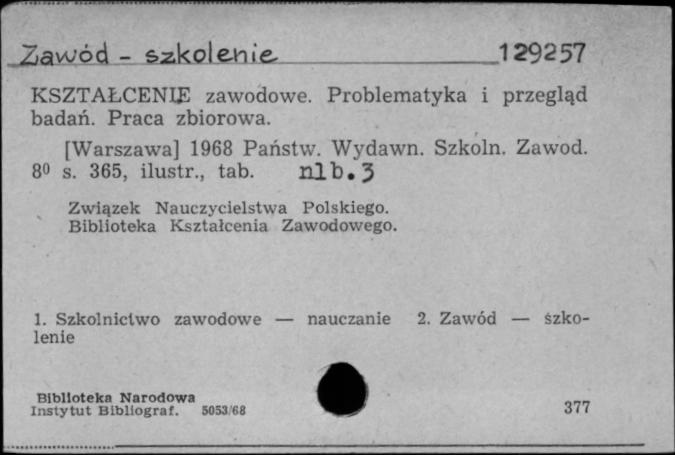 Zawód - szkolenie 129257

KSZTAŁCENIE zawodowe. Problematyka i przegląd badań. Praca zbiorowa.

[Warszawa] 1968 Państw. Wydawn. Szkoln. Zawod. $8^0$ s. 365, ilustr., tab. nlb.3

Związek Nauczycielstwa Polskiego. Biblioteka Kształcenia Zawodowego.

1. Szkolnictwo zawodowe — nauczanie 2. Zawód — szkolenie

Biblioteka Narodowa
Instytut Bibliograf. 5053/68

377